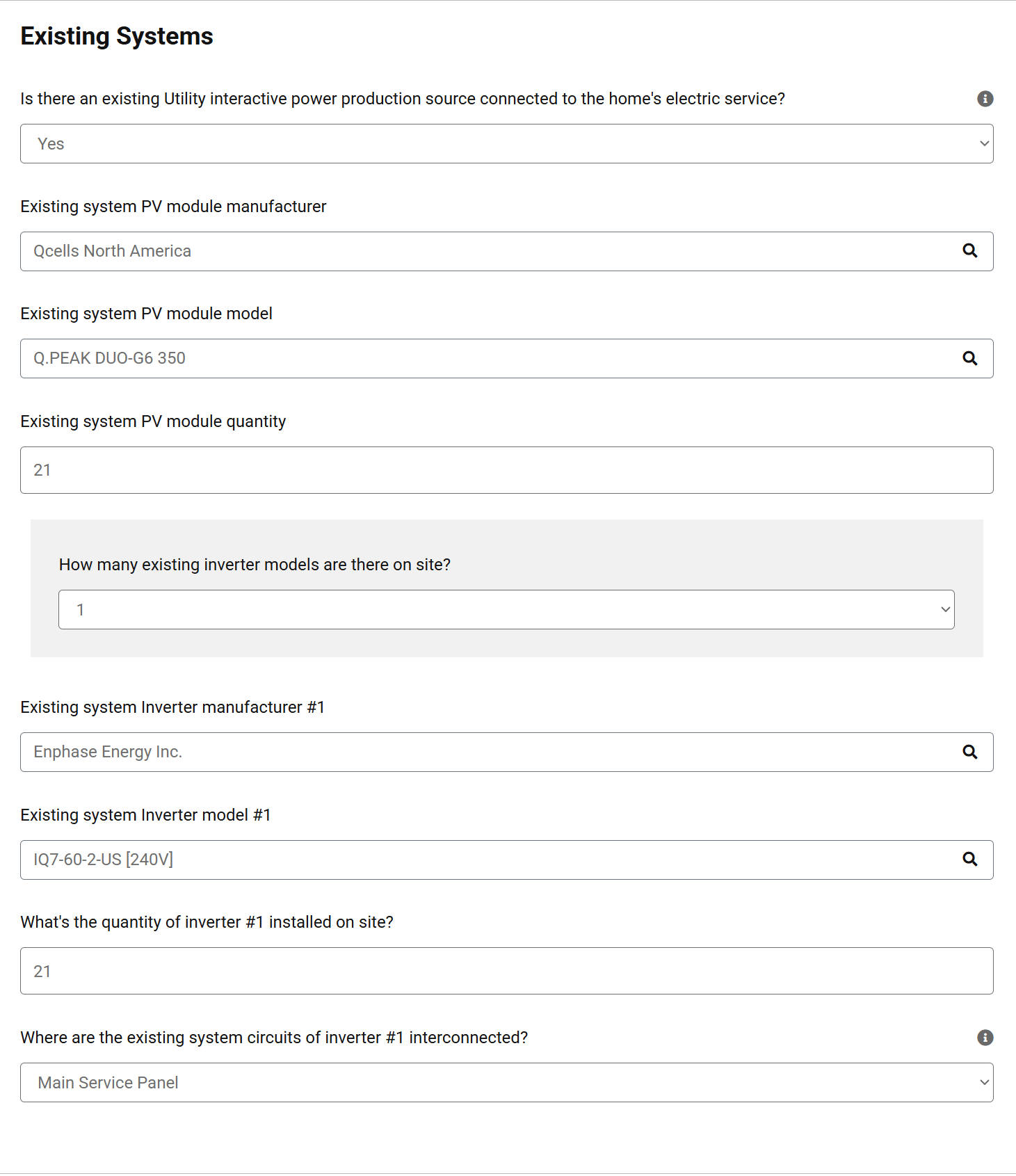 Existing Systems

Is there an existing Utility interactive power production source connected to the home's electric service?

Yes

Existing system PV module manufacturer

Qcells North America

Existing system PV module model

Q.PEAK DUO-G6 350

Existing system PV module quantity

21

How many existing inverter models are there on site?

1

Existing system Inverter manufacturer #1

Enphase Energy Inc.

Existing system Inverter model #1

IQ7-60-2-US [240V]

What's the quantity of inverter #1 installed on site?

21

Where are the existing system circuits of inverter #1 interconnected?

Main Service Panel